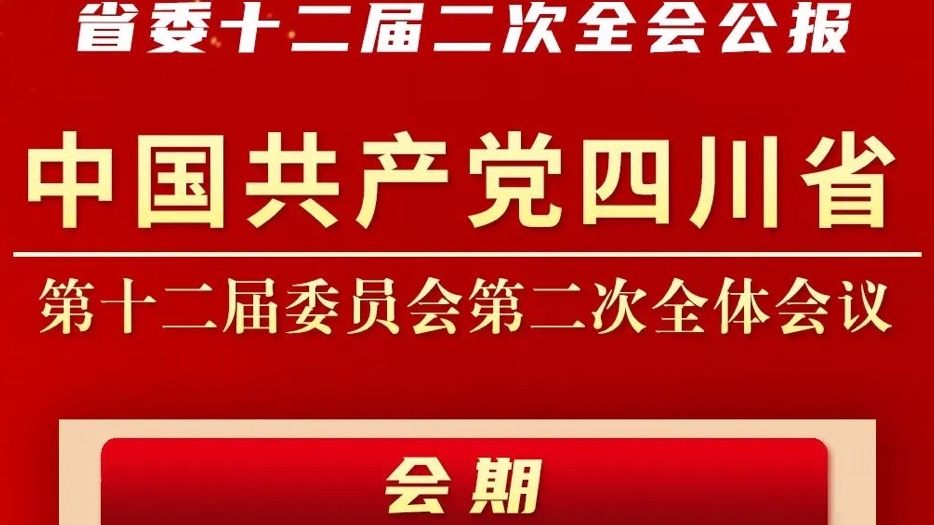 省委十二届二次全会公报

中国共产党四川省

第十二届委员会第二次全体会议

会期